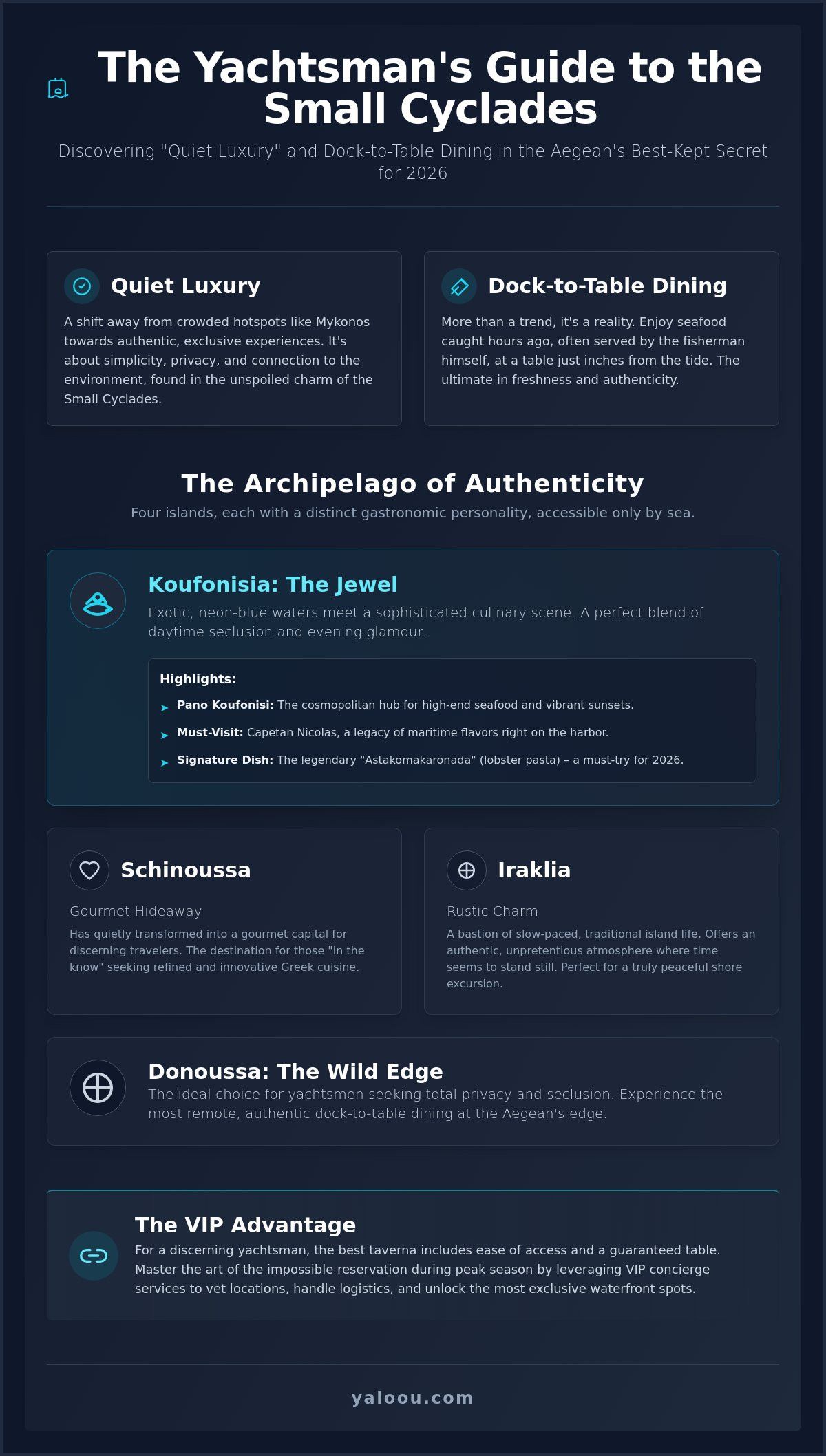 The Yachtsman's Guide to the Small Cyclades

Discovering "Quiet Luxury" and Dock-to-Table Dining in the Aegean's Best-Kept Secret for 2026

Quiet Luxury

A shift away from crowded hotspots like Mykonos towards authentic, exclusive experiences. It's about simplicity, privacy, and connection to the environment, found in the unspoiled charm of the Small Cyclades.

Dock-to-Table Dining

More than a trend, it's a reality. Enjoy seafood caught hours ago, often served by the fisherman himself, at a table just inches from the tide. The ultimate in freshness and authenticity.

The Archipelago of Authenticity

Four islands, each with a distinct gastronomic personality, accessible only by sea.

Koufonisia: The Jewel

Exotic, neon-blue waters meet a sophisticated culinary scene. A perfect blend of daytime seclusion and evening glamour.

Highlights:

➤ Pano Koufonisi: The cosmopolitan hub for high-end seafood and vibrant sunsets.

➤ Must-Visit: Capetan Nicolas, a legacy of maritime flavors right on the harbor.

➤ Signature Dish: The legendary "Astakomakaronada" (lobster pasta) – a must-try for 2026.

Schinoussa

Gourmet Hideaway

Has quietly transformed into a gourmet capital for discerning travelers. The destination for those "in the know" seeking refined and innovative Greek cuisine.

Iraklia

Rustic Charm

A bastion of slow-paced, traditional island life. Offers an authentic, unpretentious atmosphere where time seems to stand still. Perfect for a truly peaceful shore excursion.

Donoussa: The Wild Edge

The ideal choice for yachtsmen seeking total privacy and seclusion. Experience the most remote, authentic dock-to-table dining at the Aegean's edge.

The VIP Advantage

For a discerning yachtsman, the best taverna includes ease of access and a guaranteed table. Master the art of the impossible reservation during peak season by leveraging VIP concierge services to vet locations, handle logistics, and unlock the most exclusive waterfront spots.

yaloou.com